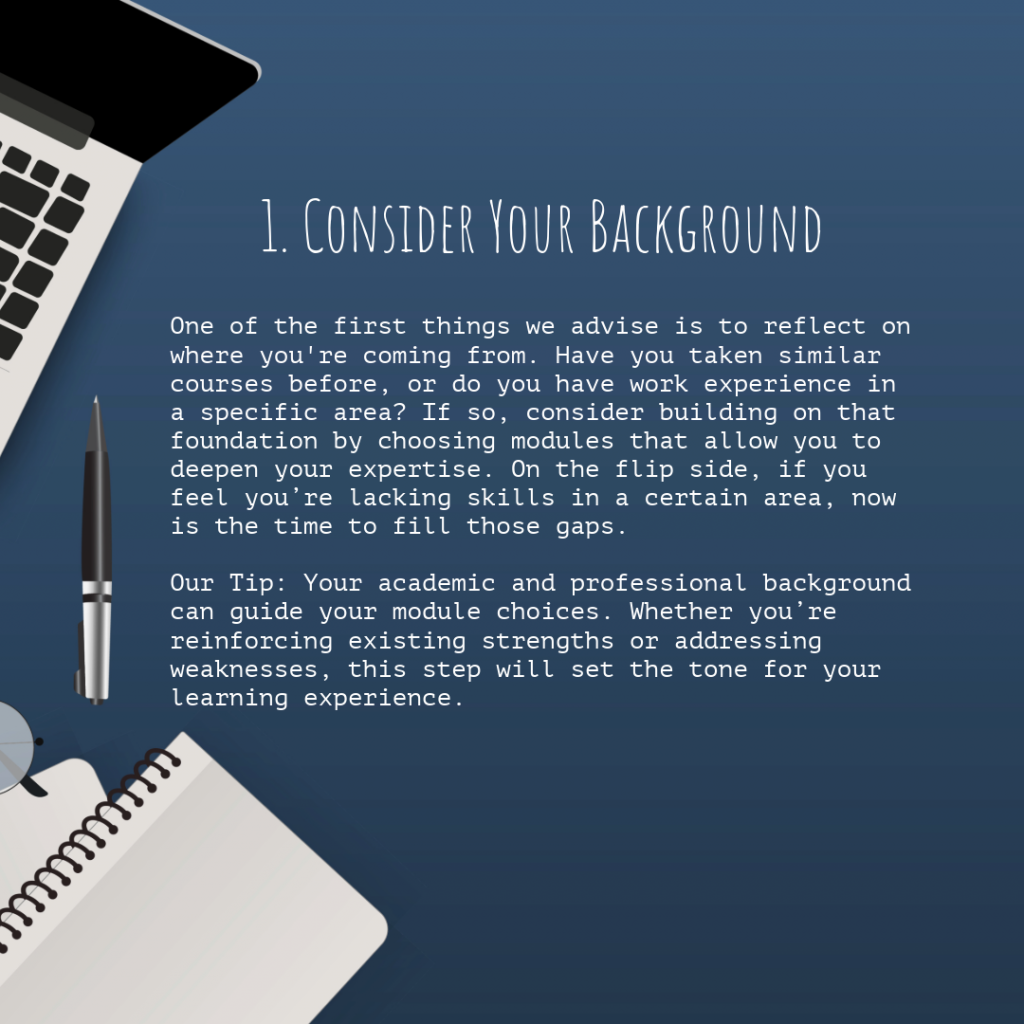 1. Consider Your Background

One of the first things we advise is to reflect on where you're coming from. Have you taken similar courses before, or do you have work experience in a specific area? If so, consider building on that foundation by choosing modules that allow you to deepen your expertise. On the flip side, if you feel you're lacking skills in a certain area, now is the time to fill those gaps.

Our Tip: Your academic and professional background can guide your module choices. Whether you're reinforcing existing strengths or addressing weaknesses, this step will set the tone for your learning experience.